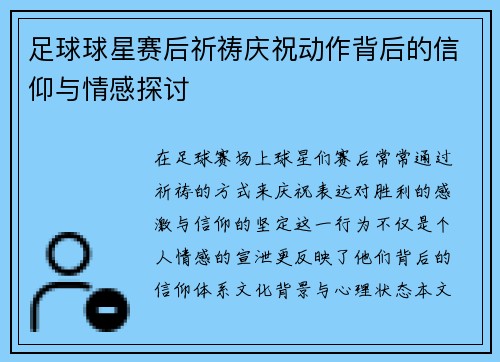 足球球星赛后祈祷庆祝动作背后的信仰与情感探讨

在足球赛场上球星们赛后常常通过祈祷的方式来庆祝表达对胜利的感激与信仰的坚定这一行为不仅是个人情感的宣泄更反映了他们背后的信仰体系文化背景与心理状态本文